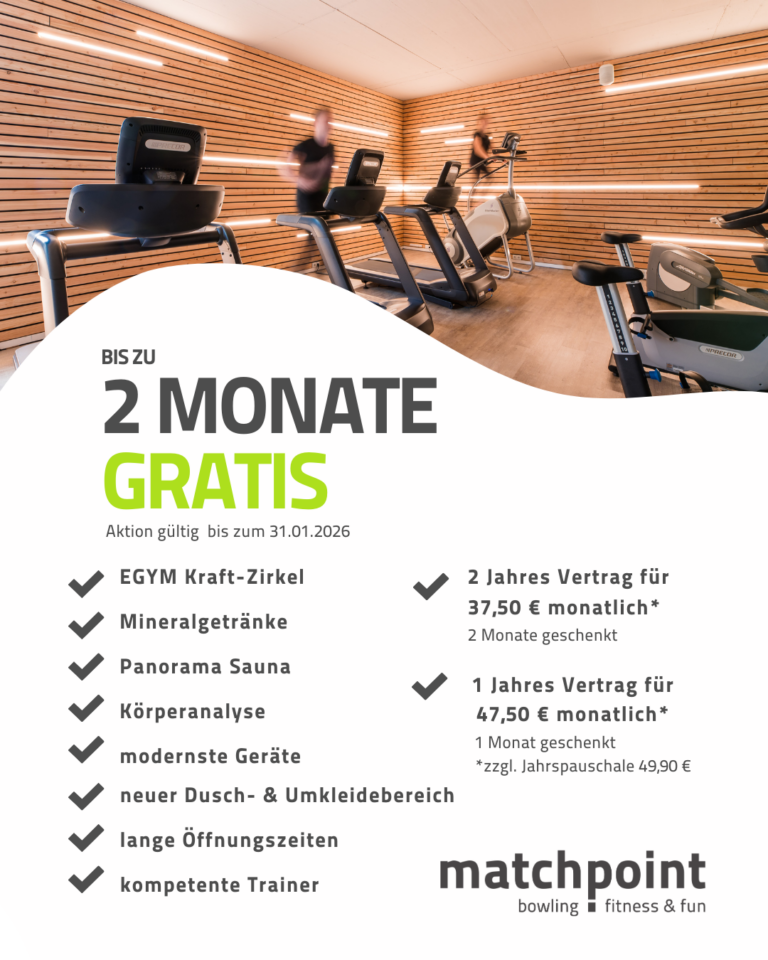 BIS ZU
2 MONATE
GRATIS

Aktion gültig bis zum 31.01.2026

EGYM Kraft-Zirkel

Mineralgetränke

Panorama Sauna

Körperanalyse

modernste Geräte

neuer Dusch- & Umkleidebereich

lange Öffnungszeiten

kompetente Trainer

2 Jahres Vertrag für 37,50 € monatlich*
2 Monate geschenkt

1 Jahres Vertrag für 47,50 € monatlich*
1 Monat geschenkt
*zzgl. Jahrspauschale 49,90 €

matchpoint
bowling fitness & fun